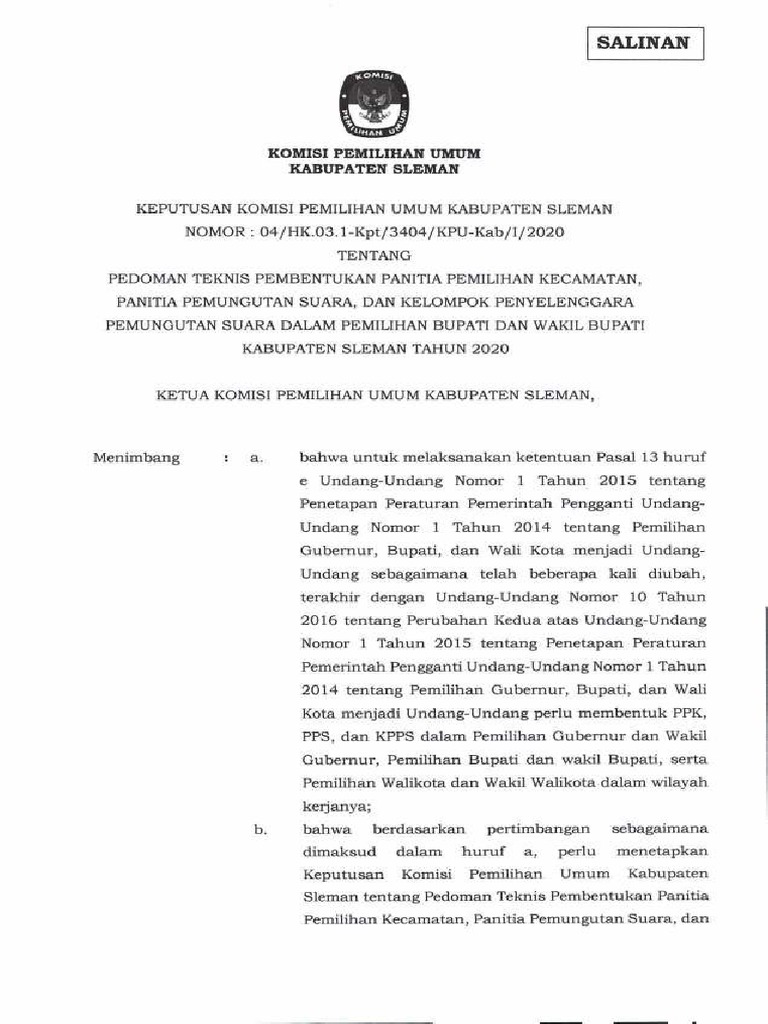 SALINAN

KOMISI PEMILIHAN UMUM

KOMISI PEMILIHAN UMUM
KABUPATEN SLEMAN

KEPUTUSAN KOMISI PEMILIHAN UMUM KABUPATEN SLEMAN
NOMOR : 04/HK.03.1-Kpt/3404/KPU-Kab/I/2020
TENTANG
PEDOMAN TEKNIS PEMBENTUKAN PANITIA PEMILIHAN KECAMATAN, PANITIA PEMUNGUTAN SUARA, DAN KELOMPOK PENYELENGGARA PEMUNGUTAN SUARA DALAM PEMILIHAN BUPATI DAN WAKIL BUPATI KABUPATEN SLEMAN TAHUN 2020

KETUA KOMISI PEMILIHAN UMUM KABUPATEN SLEMAN,

Menimbang : a. bahwa untuk melaksanakan ketentuan Pasal 13 huruf e Undang-Undang Nomor 1 Tahun 2015 tentang Penetapan Peraturan Pemerintah Pengganti Undang-Undang Nomor 1 Tahun 2014 tentang Pemilihan Gubernur, Bupati, dan Wali Kota menjadi Undang-Undang sebagaimana telah beberapa kali diubah, terakhir dengan Undang-Undang Nomor 10 Tahun 2016 tentang Perubahan Kedua atas Undang-Undang Nomor 1 Tahun 2015 tentang Penetapan Peraturan Pemerintah Pengganti Undang-Undang Nomor 1 Tahun 2014 tentang Pemilihan Gubernur, Bupati, dan Wali Kota menjadi Undang-Undang perlu membentuk PPK, PPS, dan KPPS dalam Pemilihan Gubernur dan Wakil Gubernur, Pemilihan Bupati dan wakil Bupati, serta Pemilihan Walikota dan Wakil Walikota dalam wilayah kerjanya;

b. bahwa berdasarkan pertimbangan sebagaimana dimaksud dalam huruf a, perlu menetapkan Keputusan Komisi Pemilihan Umum Kabupaten Sleman tentang Pedoman Teknis Pembentukan Panitia Pemilihan Kecamatan, Panitia Pemungutan Suara, dan